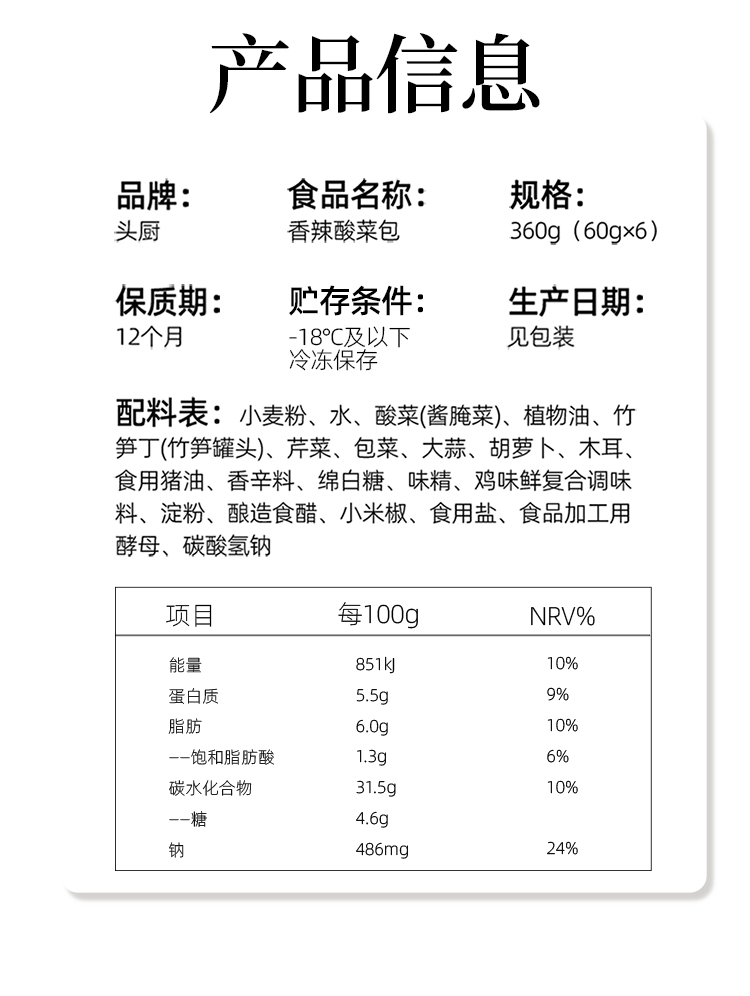 产品信息

品牌：
头厨

食品名称：
香辣酸菜包

规格：
360g（60g×6）

保质期：
12个月

贮存条件：
-18℃及以下冷冻保存

生产日期：
见包装

配料表：小麦粉、水、酸菜(酱腌菜)、植物油、竹笋丁(竹笋罐头)、芹菜、包菜、大蒜、胡萝卜、木耳、食用猪油、香辛料、绵白糖、味精、鸡味鲜复合调味料、淀粉、酿造食醋、小米椒、食用盐、食品加工用酵母、碳酸氢钠

| 项目 | 每100g | NRV% |
|---|---|---|
| 能量 | 851kJ | 10% |
| 蛋白质 | 5.5g | 9% |
| 脂肪 | 6.0g | 10% |
| ——饱和脂肪酸 | 1.3g | 6% |
| 碳水化合物 | 31.5g | 10% |
| ——糖 | 4.6g | |
| 钠 | 486mg | 24% |